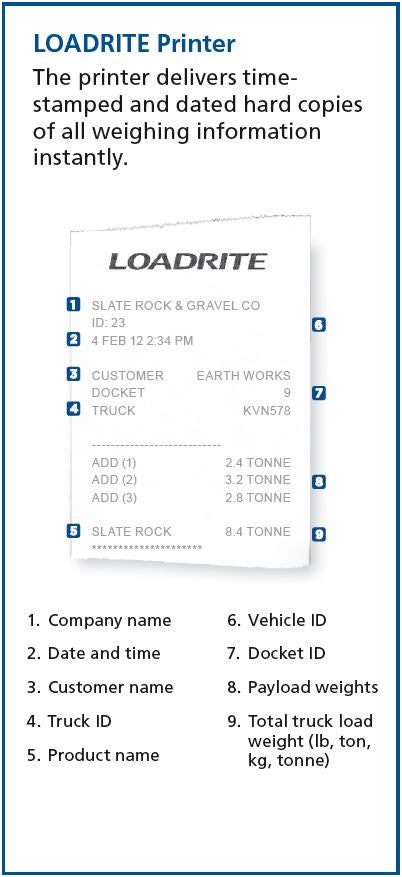 LOADRITE Printer

The printer delivers time-stamped and dated hard copies of all weighing information instantly.

LOADRITE

1 SLATE ROCK & GRAVEL CO
ID: 23 6
2 4 FEB 12 2:34 PM

3 CUSTOMER EARTH WORKS
DOCKET 9 7
4 TRUCK KVN578

---------------------------
ADD (1) 2.4 TONNE
ADD (2) 3.2 TONNE 8
ADD (3) 2.8 TONNE

5 SLATE ROCK 8.4 TONNE 9
********************

1. Company name
2. Date and time
3. Customer name
4. Truck ID
5. Product name

6. Vehicle ID
7. Docket ID
8. Payload weights
9. Total truck load weight (lb, ton, kg, tonne)